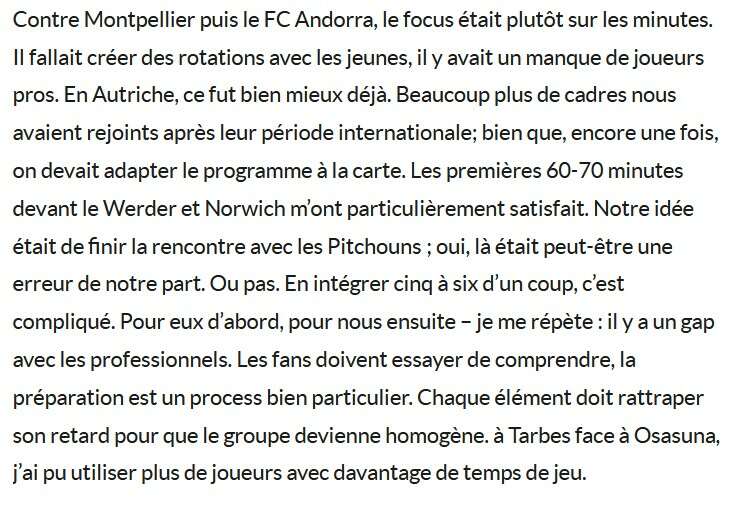 Contre Montpellier puis le FC Andorra, le focus était plutôt sur les minutes. Il fallait créer des rotations avec les jeunes, il y avait un manque de joueurs pros. En Autriche, ce fut bien mieux déjà. Beaucoup plus de cadres nous avaient rejoints après leur période internationale; bien que, encore une fois, on devait adapter le programme à la carte. Les premières 60-70 minutes devant le Werder et Norwich m'ont particulièrement satisfait. Notre idée était de finir la rencontre avec les Pitchouns ; oui, là était peut-être une erreur de notre part. Ou pas. En intégrer cinq à six d'un coup, c'est compliqué. Pour eux d'abord, pour nous ensuite – je me répète : il y a un gap avec les professionnels. Les fans doivent essayer de comprendre, la préparation est un process bien particulier. Chaque élément doit rattraper son retard pour que le groupe devienne homogène. à Tarbes face à Osasuna, j'ai pu utiliser plus de joueurs avec davantage de temps de jeu.